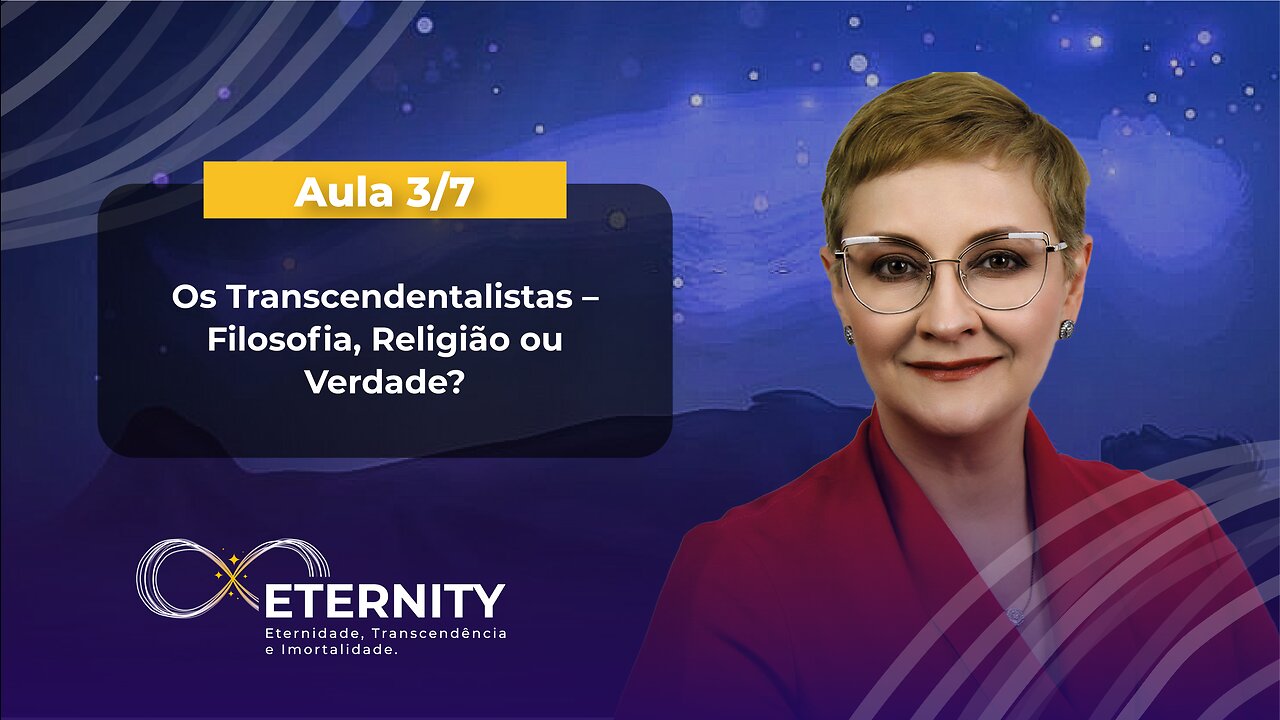 Aula 3/7

Os Transcendentalistas – Filosofia, Religião ou Verdade?

ETERNITY
Eternidade, Transcendência e Imortalidade.